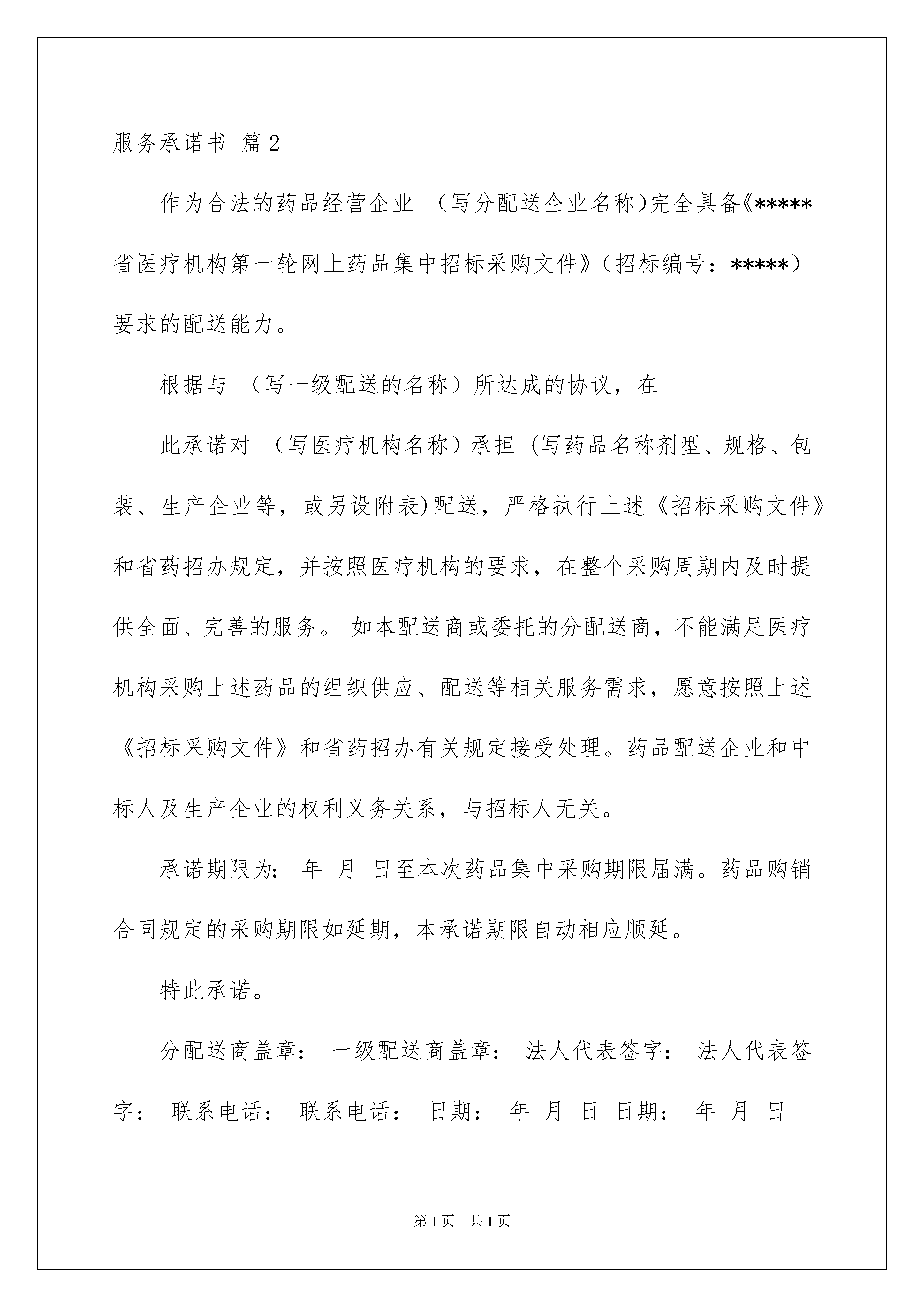 服务承诺书 篇2

作为合法的药品经营企业 （写分配送企业名称)完全具备《*****省医疗机构第一轮网上药品集中招标采购文件》（招标编号：*****）要求的配送能力。

根据与 （写一级配送的名称）所达成的协议，在

此承诺对 （写医疗机构名称）承担 (写药品名称剂型、规格、包装、生产企业等，或另设附表)配送，严格执行上述《招标采购文件》和省药招办规定，并按照医疗机构的要求，在整个采购周期内及时提供全面、完善的服务。 如本配送商或委托的分配送商，不能满足医疗机构采购上述药品的组织供应、配送等相关服务需求，愿意按照上述《招标采购文件》和省药招办有关规定接受处理。药品配送企业和中标人及生产企业的权利义务关系，与招标人无关。

承诺期限为： 年 月 日至本次药品集中采购期限届满。药品购销合同规定的采购期限如延期，本承诺期限自动相应顺延。

特此承诺。

分配送商盖章： 一级配送商盖章： 法人代表签字： 法人代表签字： 联系电话： 联系电话： 日期： 年 月 日 日期： 年 月 日

第1页 共1页